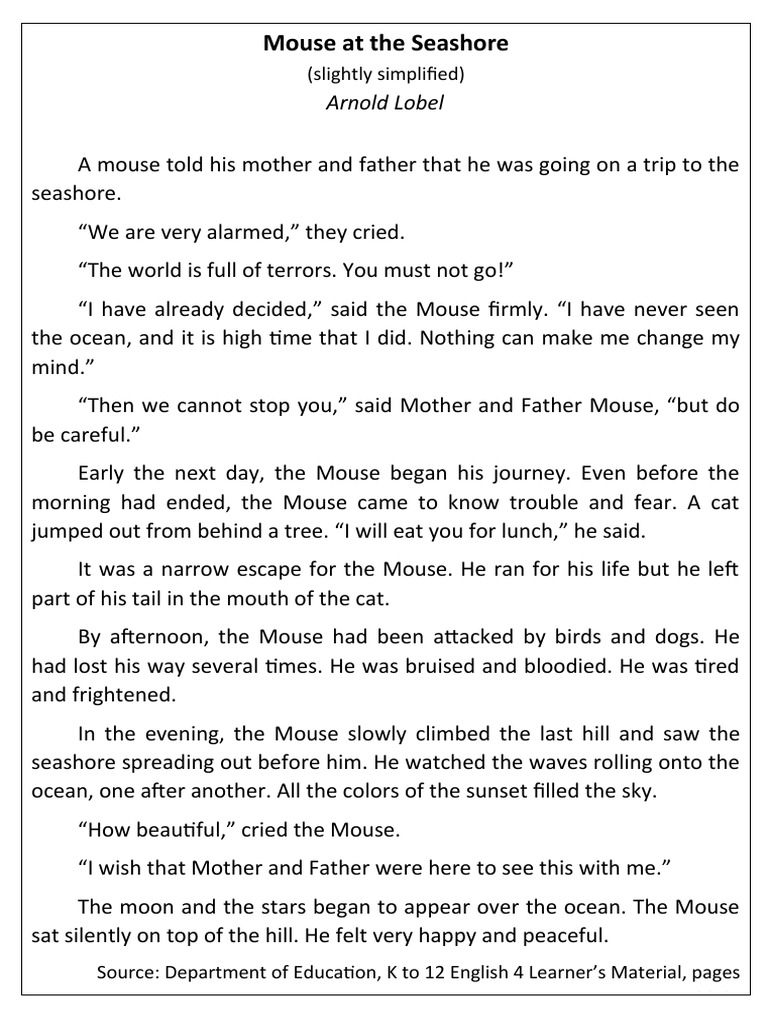 Mouse at the Seashore
(slightly simplified)
Arnold Lobel

A mouse told his mother and father that he was going on a trip to the seashore.

“We are very alarmed,” they cried.

“The world is full of terrors. You must not go!”

“I have already decided,” said the Mouse firmly. “I have never seen the ocean, and it is high time that I did. Nothing can make me change my mind.”

“Then we cannot stop you,” said Mother and Father Mouse, “but do be careful.”

Early the next day, the Mouse began his journey. Even before the morning had ended, the Mouse came to know trouble and fear. A cat jumped out from behind a tree. “I will eat you for lunch,” he said.

It was a narrow escape for the Mouse. He ran for his life but he left part of his tail in the mouth of the cat.

By afternoon, the Mouse had been attacked by birds and dogs. He had lost his way several times. He was bruised and bloodied. He was tired and frightened.

In the evening, the Mouse slowly climbed the last hill and saw the seashore spreading out before him. He watched the waves rolling onto the ocean, one after another. All the colors of the sunset filled the sky.

“How beautiful,” cried the Mouse.

“I wish that Mother and Father were here to see this with me.”

The moon and the stars began to appear over the ocean. The Mouse sat silently on top of the hill. He felt very happy and peaceful.

Source: Department of Education, K to 12 English 4 Learner’s Material, pages